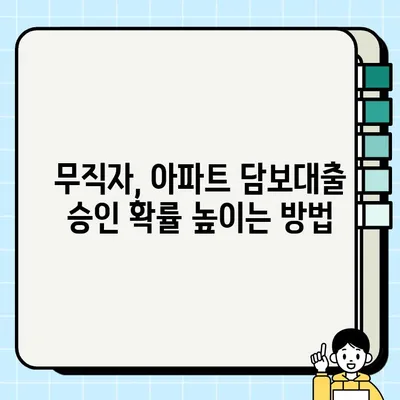 무직자, 아파트 담보대출
승인 확률 높이는 방법